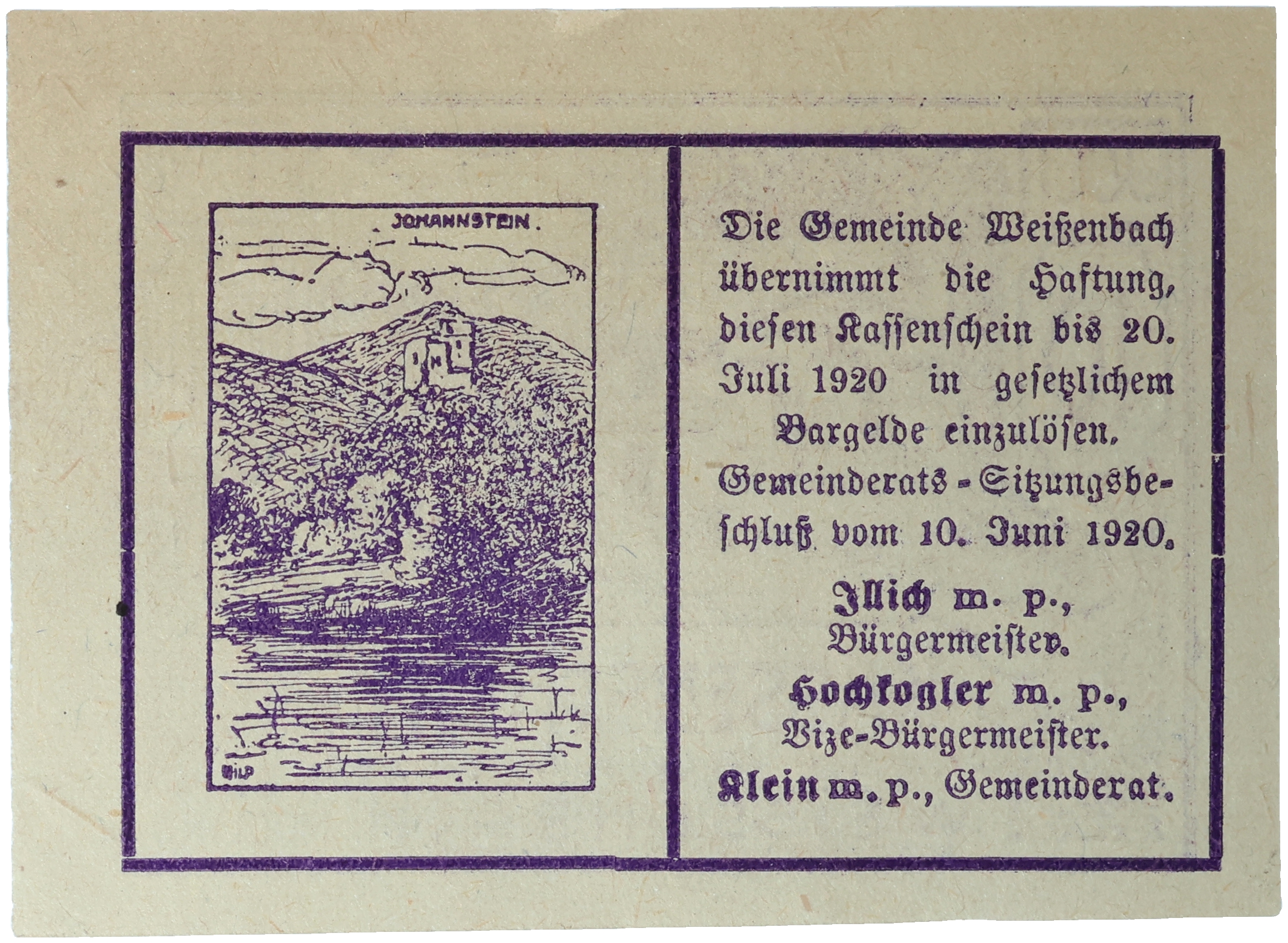 JOHANNSTEIN.

HILD

Die Gemeinde Weißenbach übernimmt die Haftung, diesen Kassenschein bis 20. Juli 1920 in gesetzlichem Bargelde einzulösen. Gemeinderats-Sitzungsbeschluß vom 10. Juni 1920.

Illich m. p.,
Bürgermeister.
Hochkogler m. p.,
Vize-Bürgermeister.
Klein m. p., Gemeinderat.